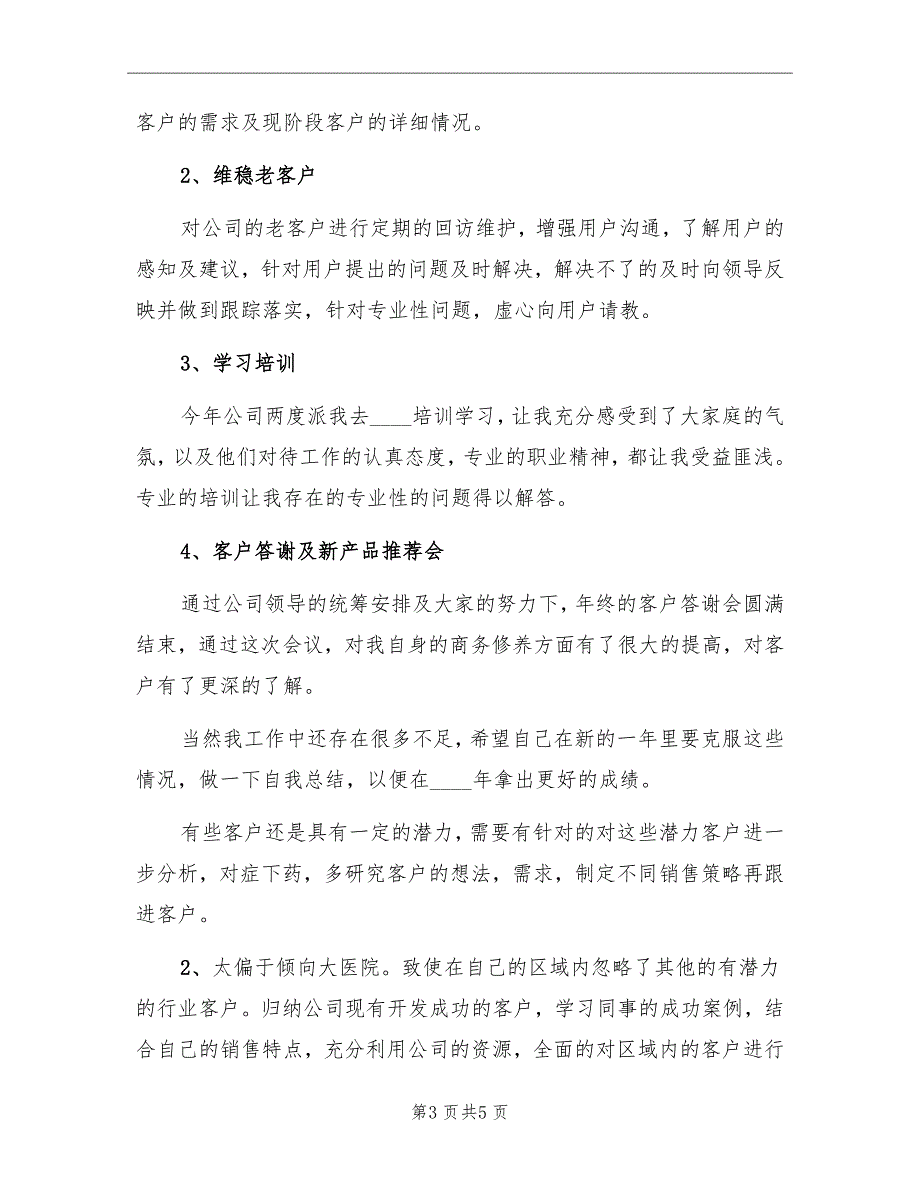 客户的需求及现阶段客户的详细情况。

2、维稳老客户

对公司的老客户进行定期的回访维护，增强用户沟通，了解用户的感知及建议，针对用户提出的问题及时解决，解决不了的及时向领导反映并做到跟踪落实，针对专业性问题，虚心向用户请教。

3、学习培训

今年公司两度派我去____培训学习，让我充分感受到了大家庭的气氛，以及他们对待工作的认真态度，专业的职业精神，都让我受益匪浅。专业的培训让我存在的专业性的问题得以解答。

4、客户答谢及新产品推荐会

通过公司领导的统筹安排及大家的努力下，年终的客户答谢会圆满结束，通过这次会议，对我自身的商务修养方面有了很大的提高，对客户有了更深的了解。

当然我工作中还存在很多不足，希望自己在新的一年里要克服这些情况，做一下自我总结，以便在____年拿出更好的成绩。

有些客户还是具有一定的潜力，需要有针对的对这些潜力客户进一步分析，对症下药，多研究客户的想法，需求，制定不同销售策略再跟进客户。

2、太偏于倾向大医院。致使在自己的区域内忽略了其他的有潜力的行业客户。归纳公司现有开发成功的客户，学习同事的成功案例，结合自己的销售特点，充分利用公司的资源，全面的对区域内的客户进行

第3页共5页